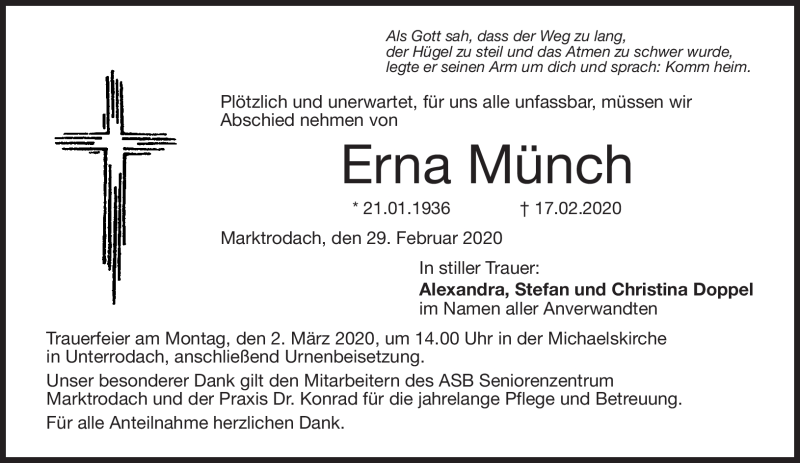 Als Gott sah, dass der Weg zu lang,
der Hügel zu steil und das Atmen zu schwer wurde,
legte er seinen Arm um dich und sprach: Komm heim.

Plötzlich und unerwartet, für uns alle unfassbar, müssen wir Abschied nehmen von

Erna Münch

* 21.01.1936 † 17.02.2020

Marktrodach, den 29. Februar 2020

In stiller Trauer:
Alexandra, Stefan und Christina Doppel
im Namen aller Anverwandten

Trauerfeier am Montag, den 2. März 2020, um 14.00 Uhr in der Michaelskirche in Unterrodach, anschließend Urnenbeisetzung.

Unser besonderer Dank gilt den Mitarbeitern des ASB Seniorenzentrum Marktrodach und der Praxis Dr. Konrad für die jahrelange Pflege und Betreuung.

Für alle Anteilnahme herzlichen Dank.